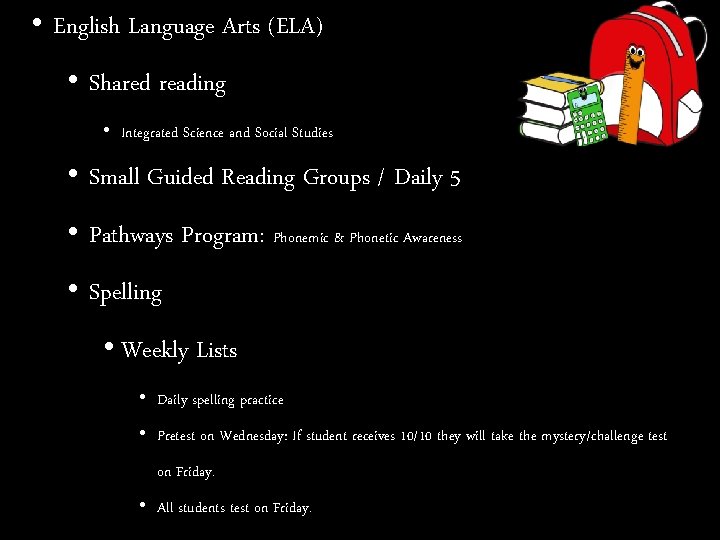 • English Language Arts (ELA)

• Shared reading

• Integrated Science and Social Studies

• Small Guided Reading Groups / Daily 5

• Pathways Program: Phonemic & Phonetic Awareness

• Spelling

• Weekly Lists

• Daily spelling practice

• Pretest on Wednesday: If student receives 10/10 they will take the mystery/challenge test on Friday.

• All students test on Friday.